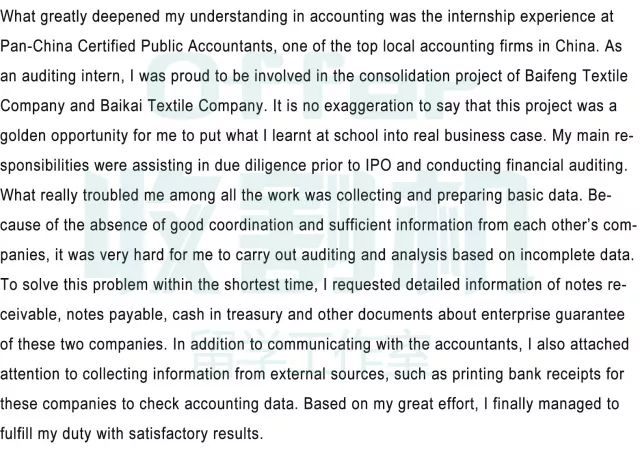 What greatly deepened my understanding in accounting was the internship experience at Pan-China Certified Public Accountants, one of the top local accounting firms in China. As an auditing intern, I was proud to be involved in the consolidation project of Baifeng Textile Company and Baikai Textile Company. It is no exaggeration to say that this project was a golden opportunity for me to put what I learnt at school into real business case. My main responsibilities were assisting in due diligence prior to IPO and conducting financial auditing. What really troubled me among all the work was collecting and preparing basic data. Because of the absence of good coordination and sufficient information from each other's companies, it was very hard for me to carry out auditing and analysis based on incomplete data. To solve this problem within the shortest time, I requested detailed information of notes receivable, notes payable, cash in treasury and other documents about enterprise guarantee of these two companies. In addition to communicating with the accountants, I also attached attention to collecting information from external sources, such as printing bank receipts for these companies to check accounting data. Based on my great effort, I finally managed to fulfill my duty with satisfactory results.

offer
收割机
留学工作室